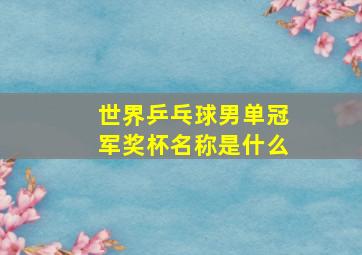 世界乒乓球男单冠军奖杯名称是什么